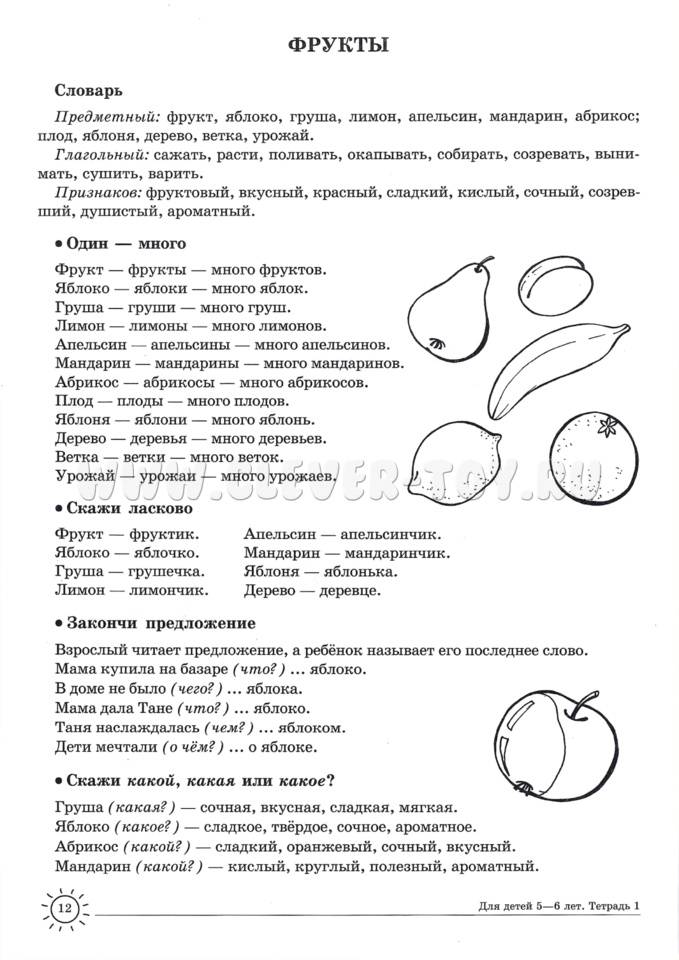 ФРУКТЫ

Словарь

Предметный: фрукт, яблоко, груша, лимон, апельсин, мандарин, абрикос; плод, яблоня, дерево, ветка, урожай.

Глагольный: сажать, расти, поливать, окапывать, собирать, созревать, вынимать, сушить, варить.

Признаков: фруктовый, вкусный, красный, сладкий, кислый, сочный, созревший, душистый, ароматный.

• Один — много

Фрукт — фрукты — много фруктов.
Яблоко — яблоки — много яблок.
Груша — груши — много груш.
Лимон — лимоны — много лимонов.
Апельсин — апельсины — много апельсинов.
Мандарин — мандарины — много мандаринов.
Абрикос — абрикосы — много абрикосов.
Плод — плоды — много плодов.
Яблоня — яблони — много яблонь.
Дерево — деревья — много деревьев.
Ветка — ветки — много веток.
Урожай — урожаи — много урожаев.

WWW.CLEVER-TOY.RU

• Скажи ласково

Фрукт — фруктик.
Яблоко — яблочко.
Груша — грушечка.
Лимон — лимончик.

Апельсин — апельсинчик.
Мандарин — мандаринчик.
Яблоня — яблонька.
Дерево — деревце.

• Закончи предложение

Взрослый читает предложение, а ребёнок называет его последнее слово.
Мама купила на базаре (что?) ... яблоко.
В доме не было (чего?) ... яблока.
Мама дала Тане (что?) ... яблоко.
Таня наслаждалась (чем?) ... яблоком.
Дети мечтали (о чём?) ... о яблоке.

• Скажи какой, какая или какое?

Груша (какая?) — сочная, вкусная, сладкая, мягкая.
Яблоко (какое?) — сладкое, твёрдое, сочное, ароматное.
Абрикос (какой?) — сладкий, оранжевый, сочный, вкусный.
Мандарин (какой?) — кислый, круглый, полезный, ароматный.

12

Для детей 5—6 лет. Тетрадь 1